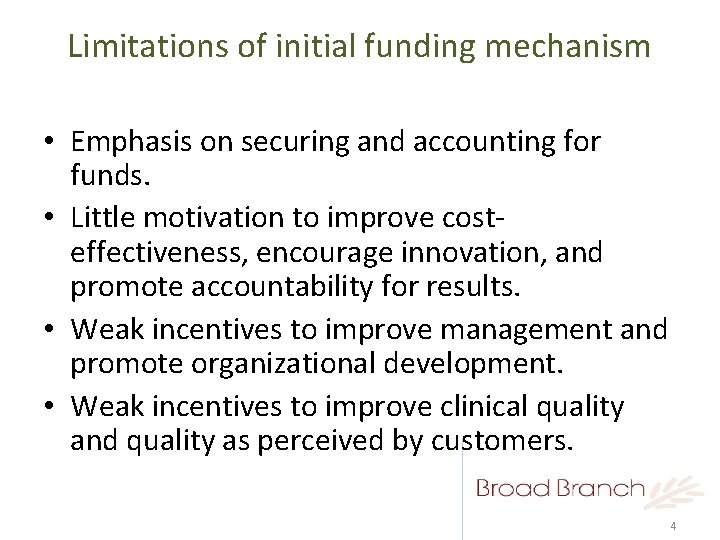 Limitations of initial funding mechanism

• Emphasis on securing and accounting for funds.

• Little motivation to improve cost-effectiveness, encourage innovation, and promote accountability for results.

• Weak incentives to improve management and promote organizational development.

• Weak incentives to improve clinical quality and quality as perceived by customers.

Broad Branch

4